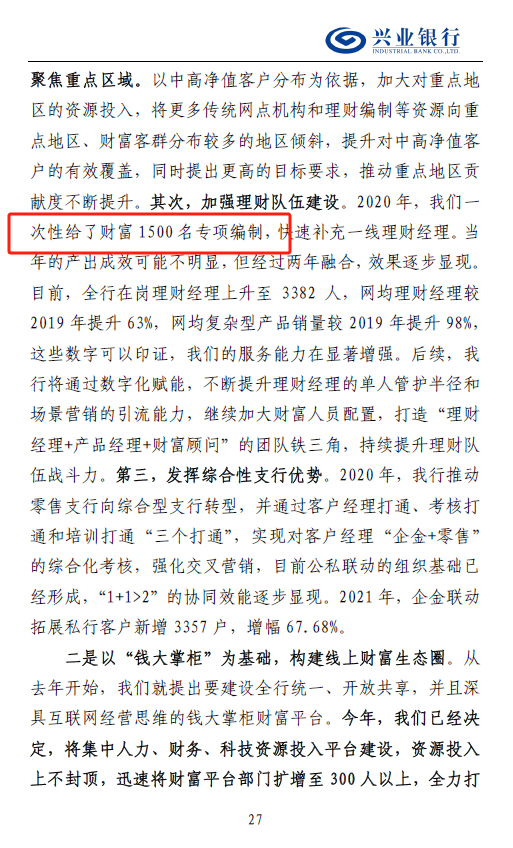 兴业银行
INDUSTRIAL BANK CO.,LTD.

聚焦重点区域。以中高净值客户分布为依据，加大对重点地区的资源投入，将更多传统网点机构和理财编制等资源向重点地区、财富客群分布较多的地区倾斜，提升对中高净值客户的有效覆盖，同时提出更高的目标要求，推动重点地区贡献度不断提升。其次，加强理财队伍建设。2020年，我们一次性给了财富1500名专项编制，快速补充一线理财经理。当年的产出成效可能不明显，但经过两年融合，效果逐步显现。目前，全行在岗理财经理上升至3382人，网均理财经理较2019年提升63%，网均复杂型产品销量较2019年提升98%，这些数字可以印证，我们的服务能力在显著增强。后续，我行将通过数字化赋能，不断提升理财经理的单人管护半径和场景营销的引流能力，继续加大财富人员配置，打造“理财经理+产品经理+财富顾问”的团队铁三角，持续提升理财队伍战斗力。第三，发挥综合性支行优势。2020年，我行推动零售支行向综合型支行转型，并通过客户经理打通、考核打通和培训打通“三个打通”，实现对客户经理“企金+零售”的综合化考核，强化交叉营销，目前公私联动的组织基础已经形成，“1+1>2”的协同效能逐步显现。2021年，企金联动拓展私行客户新增3357户，增幅67.68%。

二是以“钱大掌柜”为基础，构建线上财富生态圈。从去年开始，我们就提出要建设全行统一、开放共享，并且深具互联网经营思维的钱大掌柜财富平台。今年，我们已经决定，将集中人力、财务、科技资源投入平台建设，资源投入上不封顶，迅速将财富平台部门扩增至300人以上，全力打

27